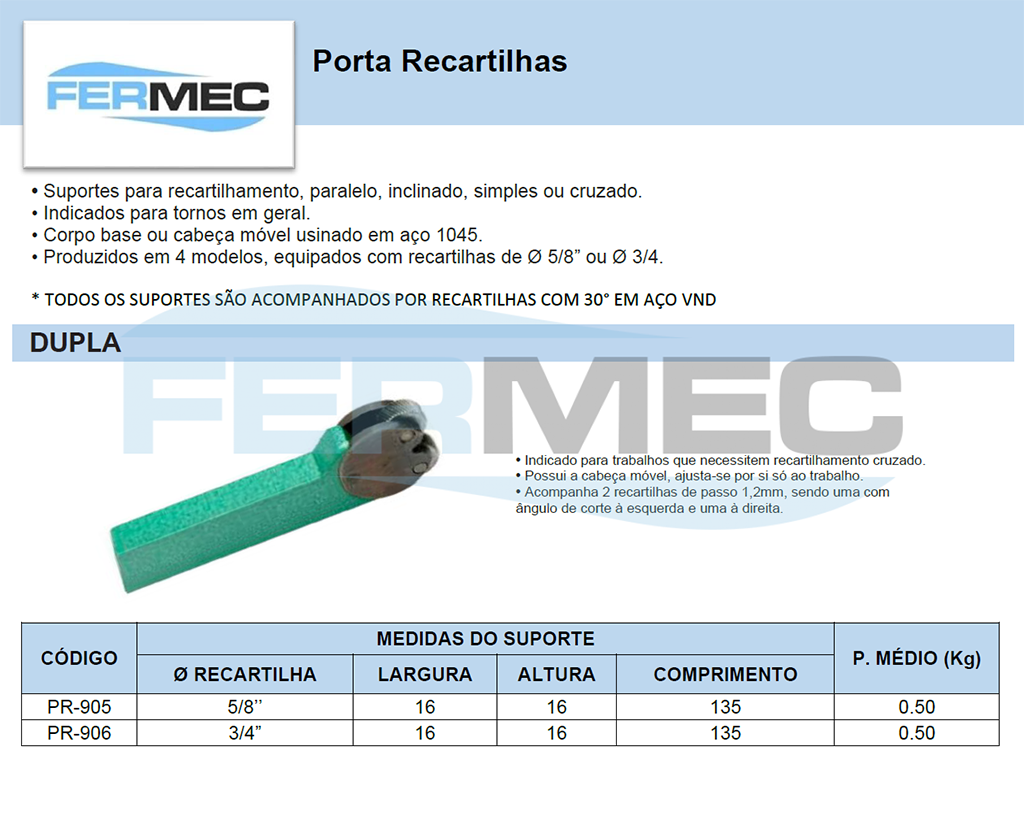 FERMEC

Porta Recartilhas

• Suportes para recartilhamento, paralelo, inclinado, simples ou cruzado.
• Indicados para tornos em geral.
• Corpo base ou cabeça móvel usinado em aço 1045.
• Produzidos em 4 modelos, equipados com recartilhas de Ø 5/8” ou Ø 3/4.

* TODOS OS SUPORTES SÃO ACOMPANHADOS POR RECARTILHAS COM 30° EM AÇO VND

DUPLA

FERMEC

• Indicado para trabalhos que necessitem recartilhamento cruzado.
• Possui a cabeça móvel, ajusta-se por si só ao trabalho.
• Acompanha 2 recartilhas de passo 1,2mm, sendo uma com ângulo de corte à esquerda e uma à direita.

| CÓDIGO | MEDIDAS DO SUPORTE | | | | P. MÉDIO (Kg) |
|---|---|---|---|---|---|
| | Ø RECARTILHA | LARGURA | ALTURA | COMPRIMENTO | |
| PR-905 | 5/8’’ | 16 | 16 | 135 | 0.50 |
| PR-906 | 3/4” | 16 | 16 | 135 | 0.50 |